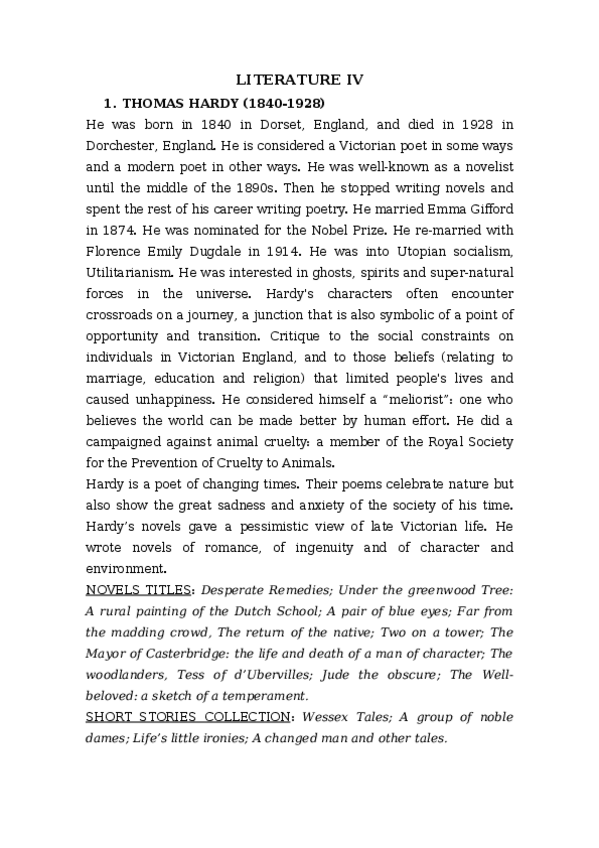 LITERATURE IV

1. THOMAS HARDY (1840-1928)

He was born in 1840 in Dorset, England, and died in 1928 in Dorchester, England. He is considered a Victorian poet in some ways and a modern poet in other ways. He was well-known as a novelist until the middle of the 1890s. Then he stopped writing novels and spent the rest of his career writing poetry. He married Emma Gifford in 1874. He was nominated for the Nobel Prize. He re-married with Florence Emily Dugdale in 1914. He was into Utopian socialism, Utilitarianism. He was interested in ghosts, spirits and super-natural forces in the universe. Hardy's characters often encounter crossroads on a journey, a junction that is also symbolic of a point of opportunity and transition. Critique to the social constraints on individuals in Victorian England, and to those beliefs (relating to marriage, education and religion) that limited people's lives and caused unhappiness. He considered himself a "meliorist": one who believes the world can be made better by human effort. He did a campaigned against animal cruelty: a member of the Royal Society for the Prevention of Cruelty to Animals.

Hardy is a poet of changing times. Their poems celebrate nature but also show the great sadness and anxiety of the society of his time. Hardy's novels gave a pessimistic view of late Victorian life. He wrote novels of romance, of ingenuity and of character and environment.

NOVELS TITLES: Desperate Remedies; Under the greenwood Tree: A rural painting of the Dutch School; A pair of blue eyes; Far from the madding crowd, The return of the native; Two on a tower; The Mayor of Casterbridge: the life and death of a man of character; The woodlanders, Tess of d'Ubervilles; Jude the obscure; The Well-beloved: a sketch of a temperament.

SHORT STORIES COLLECTION: Wessex Tales; A group of noble dames; Life's little ironies; A changed man and other tales.